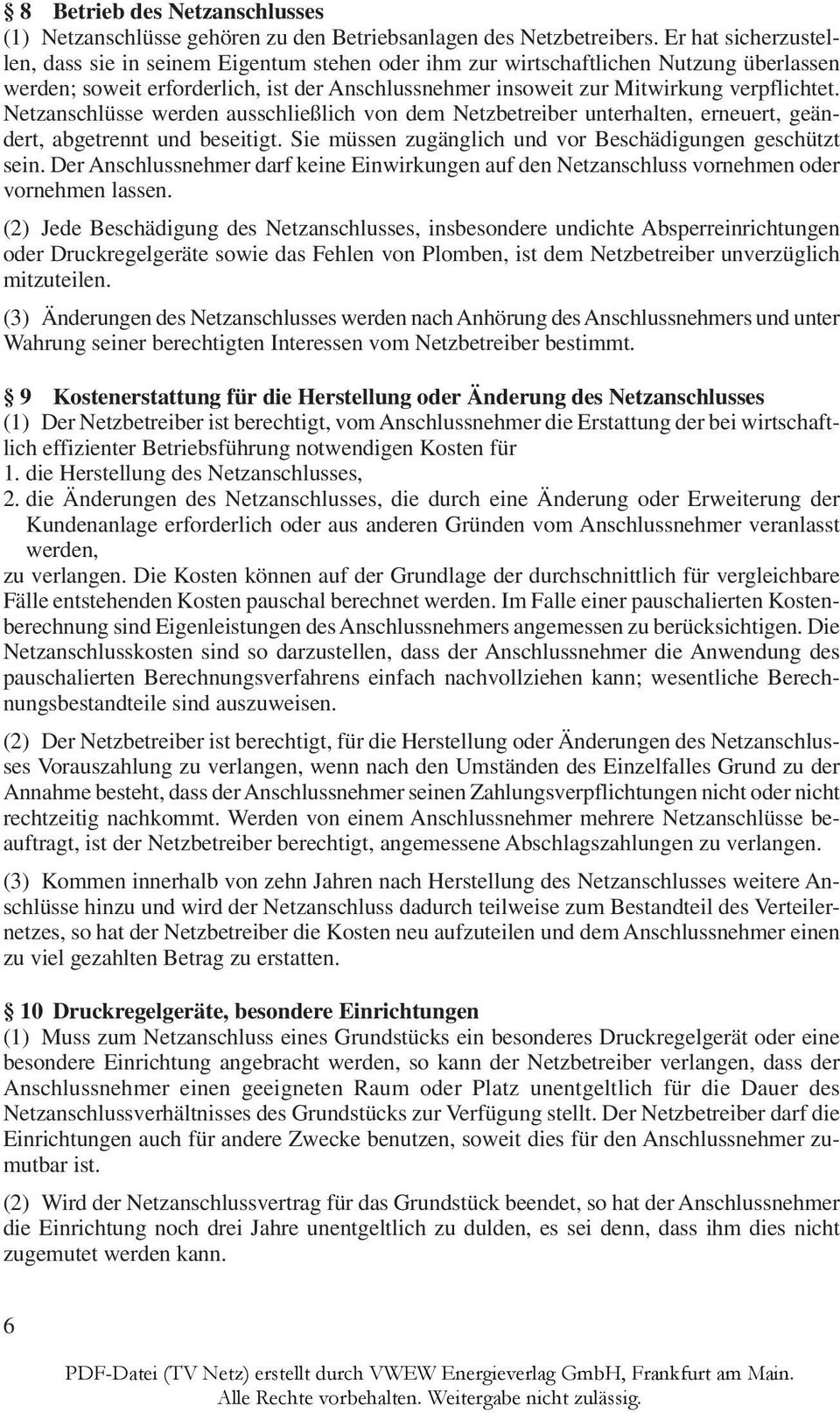 § 8 Betrieb des Netzanschlusses
(1) Netzanschlüsse gehören zu den Betriebsanlagen des Netzbetreibers. Er hat sicherzustellen, dass sie in seinem Eigentum stehen oder ihm zur wirtschaftlichen Nutzung überlassen werden; soweit erforderlich, ist der Anschlussnehmer insoweit zur Mitwirkung verpflichtet. Netzanschlüsse werden ausschließlich von dem Netzbetreiber unterhalten, erneuert, geändert, abgetrennt und beseitigt. Sie müssen zugänglich und vor Beschädigungen geschützt sein. Der Anschlussnehmer darf keine Einwirkungen auf den Netzanschluss vornehmen oder vornehmen lassen.

(2) Jede Beschädigung des Netzanschlusses, insbesondere undichte Absperreinrichtungen oder Druckregelgeräte sowie das Fehlen von Plomben, ist dem Netzbetreiber unverzüglich mitzuteilen.

(3) Änderungen des Netzanschlusses werden nach Anhörung des Anschlussnehmers und unter Wahrung seiner berechtigten Interessen vom Netzbetreiber bestimmt.

§ 9 Kostenerstattung für die Herstellung oder Änderung des Netzanschlusses
(1) Der Netzbetreiber ist berechtigt, vom Anschlussnehmer die Erstattung der bei wirtschaftlich effizienter Betriebsführung notwendigen Kosten für
1. die Herstellung des Netzanschlusses,
2. die Änderungen des Netzanschlusses, die durch eine Änderung oder Erweiterung der Kundenanlage erforderlich oder aus anderen Gründen vom Anschlussnehmer veranlasst werden,
zu verlangen. Die Kosten können auf der Grundlage der durchschnittlich für vergleichbare Fälle entstehenden Kosten pauschal berechnet werden. Im Falle einer pauschalierten Kostenberechnung sind Eigenleistungen des Anschlussnehmers angemessen zu berücksichtigen. Die Netzanschlusskosten sind so darzustellen, dass der Anschlussnehmer die Anwendung des pauschalierten Berechnungsverfahrens einfach nachvollziehen kann; wesentliche Berechnungsbestandteile sind auszuweisen.

(2) Der Netzbetreiber ist berechtigt, für die Herstellung oder Änderungen des Netzanschlusses Vorauszahlung zu verlangen, wenn nach den Umständen des Einzelfalles Grund zu der Annahme besteht, dass der Anschlussnehmer seinen Zahlungsverpflichtungen nicht oder nicht rechtzeitig nachkommt. Werden von einem Anschlussnehmer mehrere Netzanschlüsse beauftragt, ist der Netzbetreiber berechtigt, angemessene Abschlagszahlungen zu verlangen.

(3) Kommen innerhalb von zehn Jahren nach Herstellung des Netzanschlusses weitere Anschlüsse hinzu und wird der Netzanschluss dadurch teilweise zum Bestandteil des Verteilernetzes, so hat der Netzbetreiber die Kosten neu aufzuteilen und dem Anschlussnehmer einen zu viel gezahlten Betrag zu erstatten.

§ 10 Druckregelgeräte, besondere Einrichtungen
(1) Muss zum Netzanschluss eines Grundstücks ein besonderes Druckregelgerät oder eine besondere Einrichtung angebracht werden, so kann der Netzbetreiber verlangen, dass der Anschlussnehmer einen geeigneten Raum oder Platz unentgeltlich für die Dauer des Netzanschlussverhältnisses des Grundstücks zur Verfügung stellt. Der Netzbetreiber darf die Einrichtungen auch für andere Zwecke benutzen, soweit dies für den Anschlussnehmer zumutbar ist.

(2) Wird der Netzanschlussvertrag für das Grundstück beendet, so hat der Anschlussnehmer die Einrichtung noch drei Jahre unentgeltlich zu dulden, es sei denn, dass ihm dies nicht zugemutet werden kann.

6

PDF-Datei (TV Netz) erstellt durch VWEW Energieverlag GmbH, Frankfurt am Main. Alle Rechte vorbehalten. Weitergabe nicht zulässig.